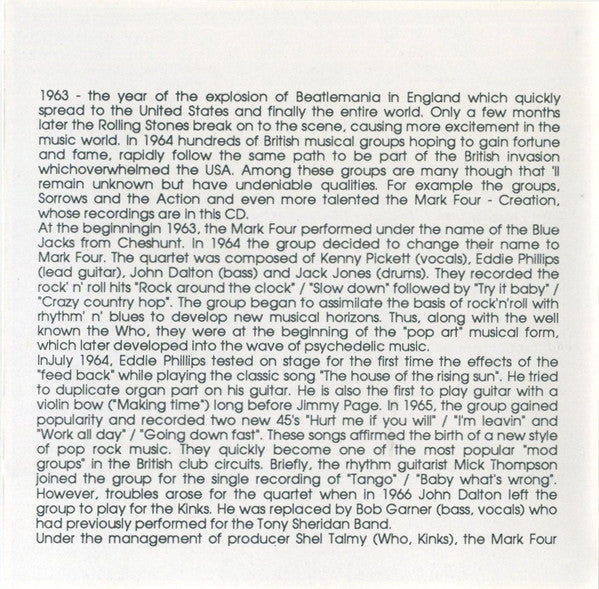 1963 - the year of the explosion of Beatlemania in England which quickly spread to the United States and finally the entire world. Only a few months later the Rolling Stones break on to the scene, causing more excitement in the music world. In 1964 hundreds of British musical groups hoping to gain fortune and fame, rapidly follow the same path to be part of the British invasion whichoverwhelmed the USA. Among these groups are many though that 'll remain unknown but have undeniable qualities. For example the groups, Sorrows and the Action and even more talented the Mark Four - Creation, whose recordings are in this CD.
At the beginningin 1963, the Mark Four performed under the name of the Blue Jacks from Cheshunt. In 1964 the group decided to change their name to Mark Four. The quartet was composed of Kenny Pickett (vocals), Eddie Phillips (lead guitar), John Dalton (bass) and Jack Jones (drums). They recorded the rock' n' roll hits "Rock around the clock" / "Slow down" followed by "Try it baby" / "Crazy country hop". The group began to assimilate the basis of rock'n'roll with rhythm' n' blues to develop new musical horizons. Thus, along with the well known the Who, they were at the beginning of the "pop art" musical form, which later developed into the wave of psychedelic music.
InJuly 1964, Eddie Phillips tested on stage for the first time the effects of the "feed back" while playing the classic song "The house of the rising sun". He tried to duplicate organ part on his guitar. He is also the first to play guitar with a violin bow ("Making time") long before Jimmy Page. In 1965, the group gained popularity and recorded two new 45's "Hurt me if you will" / "I'm leavin" and "Work all day" / "Going down fast". These songs affirmed the birth of a new style of pop rock music. They quickly become one of the most popular "mod groups" in the British club circuits. Briefly, the rhythm guitarist Mick Thompson joined the group for the single recording of "Tango" / "Baby what's wrong". However, troubles arose for the quartet when in 1966 John Dalton left the group to play for the Kinks. He was replaced by Bob Garner (bass, vocals) who had previously performed for the Tony Sheridan Band.
Under the management of producer Shel Talmy (Who, Kinks), the Mark Four